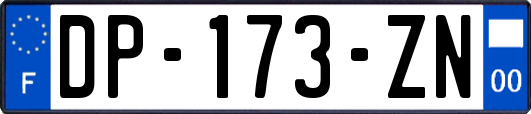 F
DP-173-ZN
00